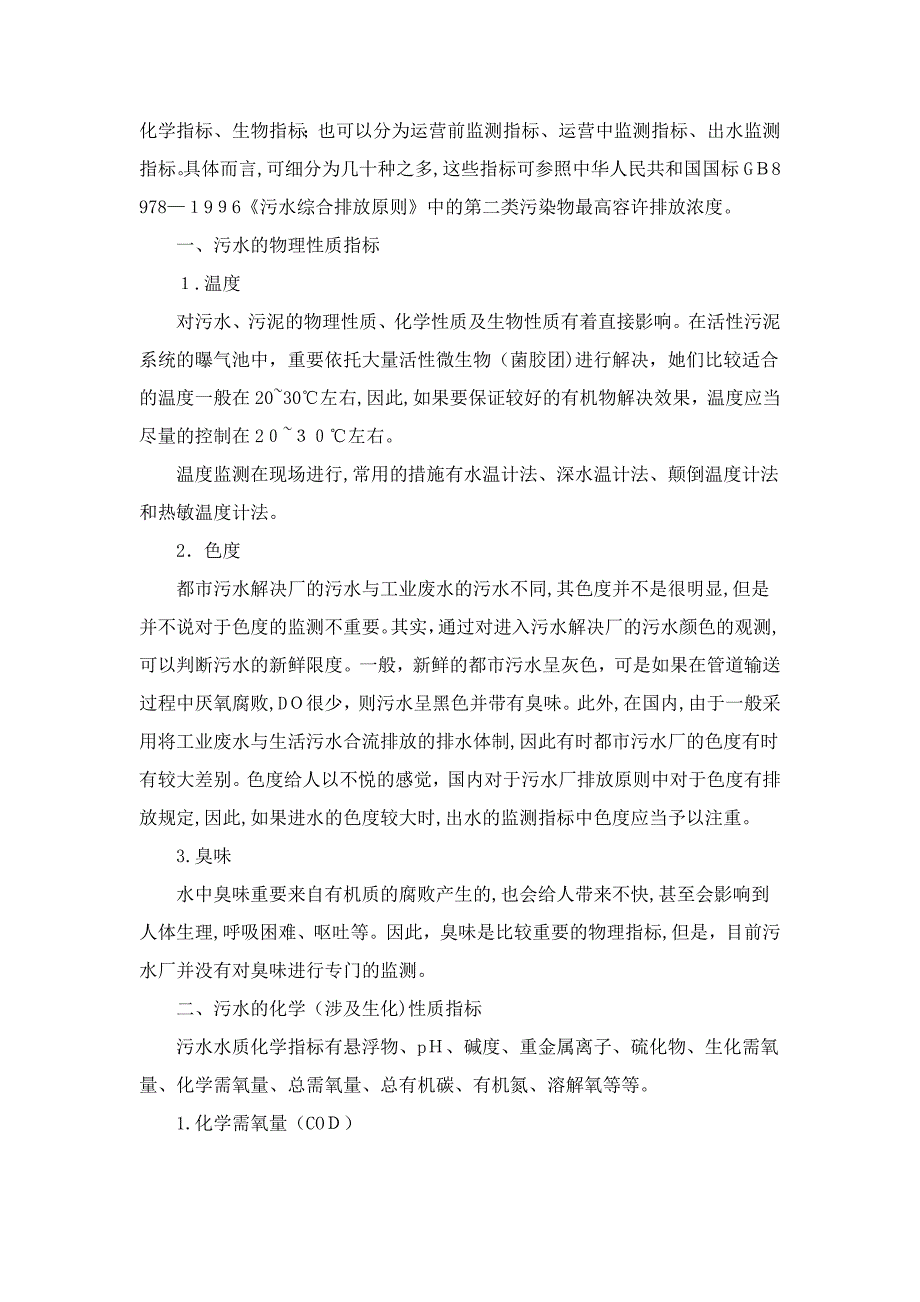 化学指标、生物指标;也可以分为运营前监测指标、运营中监测指标、出水监测指标。具体而言,可细分为几十种之多,这些指标可参照中华人民共和国国标GB8978—1996《污水综合排放原则》中的第二类污染物最高容许排放浓度。

一、污水的物理性质指标

1.温度

对污水、污泥的物理性质、化学性质及生物性质有着直接影响。在活性污泥系统的曝气池中，重要依托大量活性微生物（菌胶团）进行解决，她们比较适合的温度一般在20~30℃左右,因此,如果要保证较好的有机物解决效果，温度应当尽量的控制在20~30℃左右。

温度监测在现场进行,常用的措施有水温计法、深水温计法、颠倒温度计法和热敏温度计法。

2.色度

都市污水解决厂的污水与工业废水的污水不同,其色度并不是很明显,但是并不说对于色度的监测不重要。其实,通过对进入污水解决厂的污水颜色的观测,可以判断污水的新鲜限度。一般，新鲜的都市污水呈灰色，可是如果在管道输送过程中厌氧腐败,DO很少，则污水呈黑色并带有臭味。此外,在国内,由于一般采用将工业废水与生活污水合流排放的排水体制,因此有时都市污水厂的色度有时有较大差别。色度给人以不悦的感觉，国内对于污水厂排放原则中对于色度有排放规定,因此,如果进水的色度较大时,出水的监测指标中色度应当予以注重。

3.臭味

水中臭味重要来自有机质的腐败产生的,也会给人带来不快,甚至会影响到人体生理,呼吸困难、呕吐等。因此，臭味是比较重要的物理指标,但是，目前污水厂并没有对臭味进行专门的监测。

二、污水的化学（涉及生化)性质指标

污水水质化学指标有悬浮物、pH、碱度、重金属离子、硫化物、生化需氧量、化学需氧量、总需氧量、总有机碳、有机氮、溶解氧等等。

1.化学需氧量（COD）